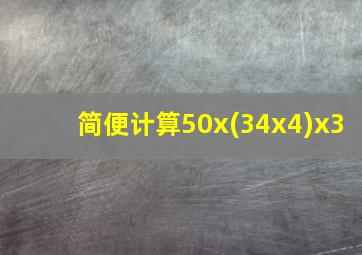 简便计算50x(34x4)x3